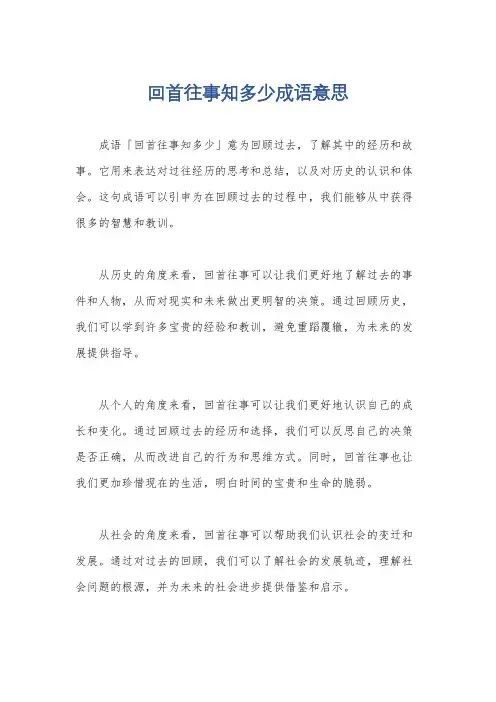 回首往事知多少成语意思

成语「回首往事知多少」意为回顾过去，了解其中的经历和故事。它用来表达对过往经历的思考和总结，以及对历史的认识和体会。这句成语可以引申为在回顾过去的过程中，我们能够从中获得很多的智慧和教训。

从历史的角度来看，回首往事可以让我们更好地了解过去的事件和人物，从而对现实和未来做出更明智的决策。通过回顾历史，我们可以学到许多宝贵的经验和教训，避免重蹈覆辙，为未来的发展提供指导。

从个人的角度来看，回首往事可以让我们更好地认识自己的成长和变化。通过回顾过去的经历和选择，我们可以反思自己的决策是否正确，从而改进自己的行为和思维方式。同时，回首往事也让我们更加珍惜现在的生活，明白时间的宝贵和生命的脆弱。

从社会的角度来看，回首往事可以帮助我们认识社会的变迁和发展。通过对过去的回顾，我们可以了解社会的发展轨迹，理解社会问题的根源，并为未来的社会进步提供借鉴和启示。